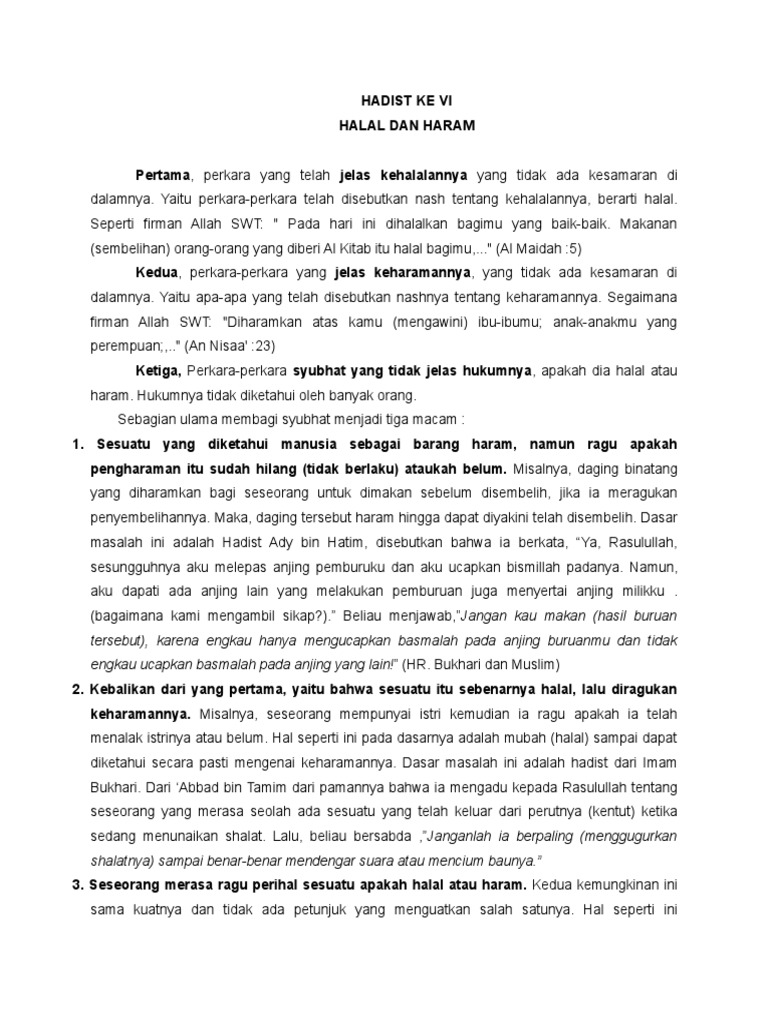 HADIST KE VI
HALAL DAN HARAM

Pertama, perkara yang telah jelas kehalalannya yang tidak ada kesamaran di dalamnya. Yaitu perkara-perkara telah disebutkan nash tentang kehalalannya, berarti halal. Seperti firman Allah SWT: " Pada hari ini dihalalkan bagimu yang baik-baik. Makanan (sembelihan) orang-orang yang diberi Al Kitab itu halal bagimu,..." (Al Maidah :5)

Kedua, perkara-perkara yang jelas keharamannya, yang tidak ada kesamaran di dalamnya. Yaitu apa-apa yang telah disebutkan nashnya tentang keharamannya. Segaimana firman Allah SWT: "Diharamkan atas kamu (mengawini) ibu-ibumu; anak-anakmu yang perempuan;,.." (An Nisaa' :23)

Ketiga, Perkara-perkara syubhat yang tidak jelas hukumnya, apakah dia halal atau haram. Hukumnya tidak diketahui oleh banyak orang.

Sebagian ulama membagi syubhat menjadi tiga macam :

1. Sesuatu yang diketahui manusia sebagai barang haram, namun ragu apakah pengharaman itu sudah hilang (tidak berlaku) ataukah belum. Misalnya, daging binatang yang diharamkan bagi seseorang untuk dimakan sebelum disembelih, jika ia meragukan penyembelihannya. Maka, daging tersebut haram hingga dapat diyakini telah disembelih. Dasar masalah ini adalah Hadist Ady bin Hatim, disebutkan bahwa ia berkata, “Ya, Rasulullah, sesungguhnya aku melepas anjing pemburuku dan aku ucapkan bismillah padanya. Namun, aku dapati ada anjing lain yang melakukan pemburuan juga menyertai anjing milikku . (bagaimana kami mengambil sikap?).” Beliau menjawab,”Jangan kau makan (hasil buruan tersebut), karena engkau hanya mengucapkan basmalah pada anjing buruanmu dan tidak engkau ucapkan basmalah pada anjing yang lain!” (HR. Bukhari dan Muslim)

2. Kebalikan dari yang pertama, yaitu bahwa sesuatu itu sebenarnya halal, lalu diragukan keharamannya. Misalnya, seseorang mempunyai istri kemudian ia ragu apakah ia telah menalak istrinya atau belum. Hal seperti ini pada dasarnya adalah mubah (halal) sampai dapat diketahui secara pasti mengenai keharamannya. Dasar masalah ini adalah hadist dari Imam Bukhari. Dari ‘Abbad bin Tamim dari pamannya bahwa ia mengadu kepada Rasulullah tentang seseorang yang merasa seolah ada sesuatu yang telah keluar dari perutnya (kentut) ketika sedang menunaikan shalat. Lalu, beliau bersabda ,”Janganlah ia berpaling (menggugurkan shalatnya) sampai benar-benar mendengar suara atau mencium baunya.”

3. Seseorang merasa ragu perihal sesuatu apakah halal atau haram. Kedua kemungkinan ini sama kuatnya dan tidak ada petunjuk yang menguatkan salah satunya. Hal seperti ini